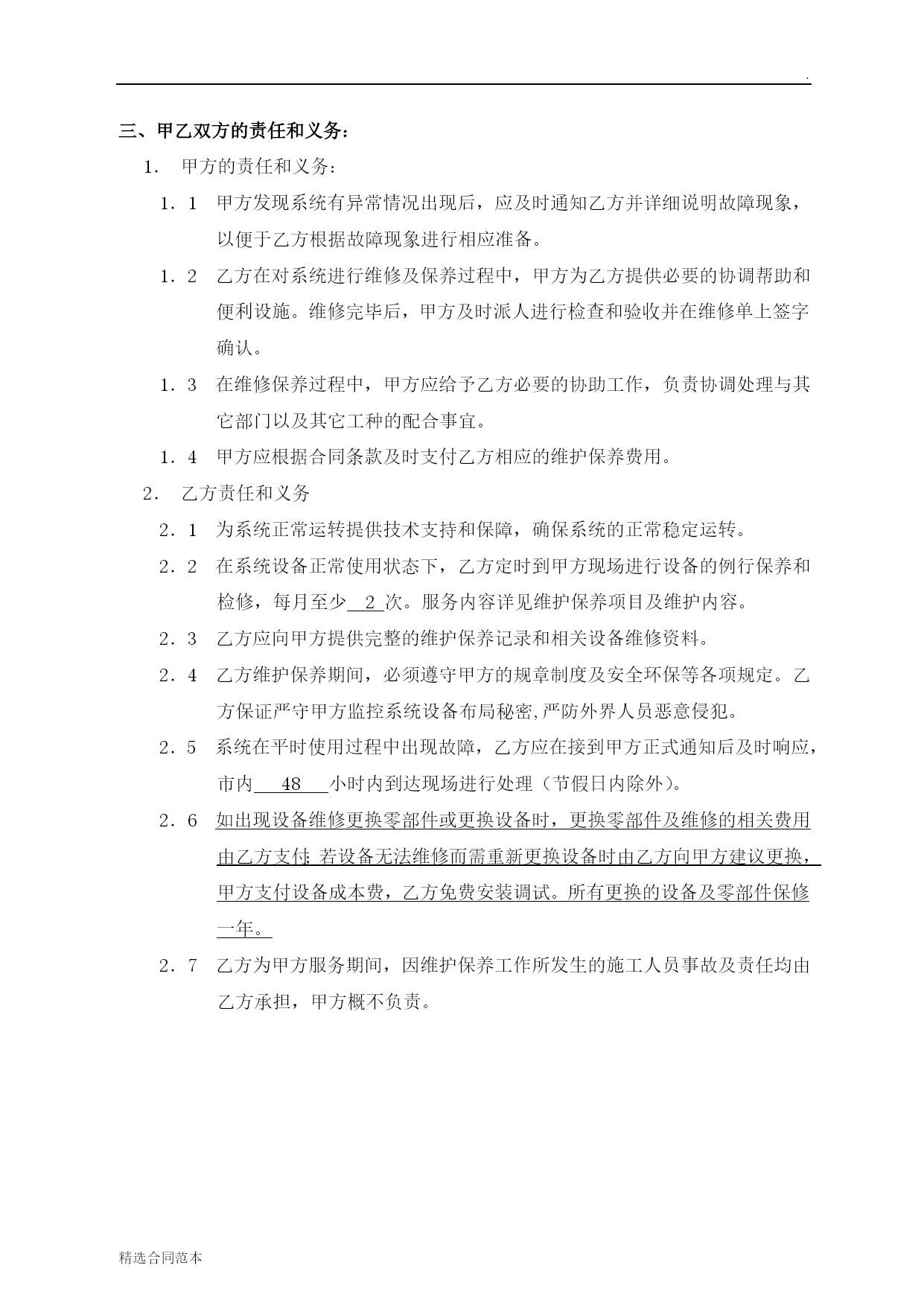 .

三、甲乙双方的责任和义务：

1. 甲方的责任和义务：

1．1 甲方发现系统有异常情况出现后，应及时通知乙方并详细说明故障现象，以便于乙方根据故障现象进行相应准备。

1．2 乙方在对系统进行维修及保养过程中，甲方为乙方提供必要的协调帮助和便利设施。维修完毕后，甲方及时派人进行检查和验收并在维修单上签字确认。

1．3 在维修保养过程中，甲方应给予乙方必要的协助工作，负责协调处理与其它部门以及其它工种的配合事宜。

1．4 甲方应根据合同条款及时支付乙方相应的维护保养费用。

2. 乙方责任和义务

2．1 为系统正常运转提供技术支持和保障，确保系统的正常稳定运转。

2．2 在系统设备正常使用状态下，乙方定时到甲方现场进行设备的例行保养和检修，每月至少 2 次。服务内容详见维护保养项目及维护内容。

2．3 乙方应向甲方提供完整的维护保养记录和相关设备维修资料。

2．4 乙方维护保养期间，必须遵守甲方的规章制度及安全环保等各项规定。乙方保证严守甲方监控系统设备布局秘密,严防外界人员恶意侵犯。

2．5 系统在平时使用过程中出现故障，乙方应在接到甲方正式通知后及时响应，市内 48 小时内到达现场进行处理（节假日内除外）。

2．6 如出现设备维修更换零部件或更换设备时，更换零部件及维修的相关费用由乙方支付; 若设备无法维修而需重新更换设备时由乙方向甲方建议更换，甲方支付设备成本费，乙方免费安装调试。所有更换的设备及零部件保修一年。

2．7 乙方为甲方服务期间，因维护保养工作所发生的施工人员事故及责任均由乙方承担，甲方概不负责。

精选合同范本